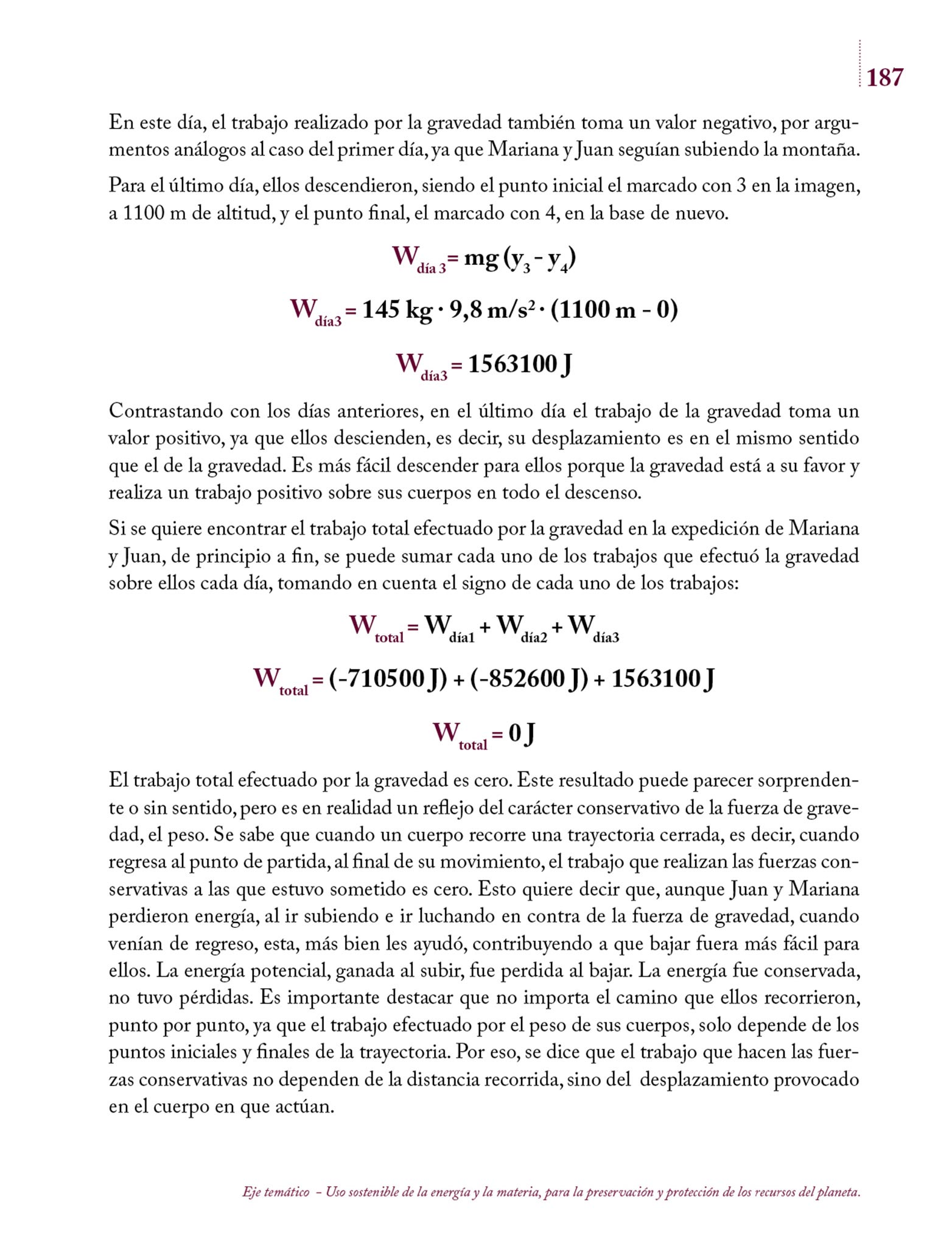 187

En este día, el trabajo realizado por la gravedad también toma un valor negativo, por argumentos análogos al caso del primer día, ya que Mariana y Juan seguían subiendo la montaña.

Para el último día, ellos descendieron, siendo el punto inicial el marcado con 3 en la imagen, a 1100 m de altitud, y el punto final, el marcado con 4, en la base de nuevo.

$W_{día\ 3} = mg\,(y_3 - y_4)$

$W_{día3} = 145\ kg \cdot 9,8\ m/s^2 \cdot (1100\ m - 0)$

$W_{día3} = 1563100\ J$

Contrastando con los días anteriores, en el último día el trabajo de la gravedad toma un valor positivo, ya que ellos descienden, es decir, su desplazamiento es en el mismo sentido que el de la gravedad. Es más fácil descender para ellos porque la gravedad está a su favor y realiza un trabajo positivo sobre sus cuerpos en todo el descenso.

Si se quiere encontrar el trabajo total efectuado por la gravedad en la expedición de Mariana y Juan, de principio a fin, se puede sumar cada uno de los trabajos que efectuó la gravedad sobre ellos cada día, tomando en cuenta el signo de cada uno de los trabajos:

$W_{total} = W_{día1} + W_{día2} + W_{día3}$

$W_{total} = (-710500\ J) + (-852600\ J) + 1563100\ J$

$W_{total} = 0\ J$

El trabajo total efectuado por la gravedad es cero. Este resultado puede parecer sorprendente o sin sentido, pero es en realidad un reflejo del carácter conservativo de la fuerza de gravedad, el peso. Se sabe que cuando un cuerpo recorre una trayectoria cerrada, es decir, cuando regresa al punto de partida, al final de su movimiento, el trabajo que realizan las fuerzas conservativas a las que estuvo sometido es cero. Esto quiere decir que, aunque Juan y Mariana perdieron energía, al ir subiendo e ir luchando en contra de la fuerza de gravedad, cuando venían de regreso, esta, más bien les ayudó, contribuyendo a que bajar fuera más fácil para ellos. La energía potencial, ganada al subir, fue perdida al bajar. La energía fue conservada, no tuvo pérdidas. Es importante destacar que no importa el camino que ellos recorrieron, punto por punto, ya que el trabajo efectuado por el peso de sus cuerpos, solo depende de los puntos iniciales y finales de la trayectoria. Por eso, se dice que el trabajo que hacen las fuerzas conservativas no dependen de la distancia recorrida, sino del desplazamiento provocado en el cuerpo en que actúan.

Eje temático – Uso sostenible de la energía y la materia, para la preservación y protección de los recursos del planeta.